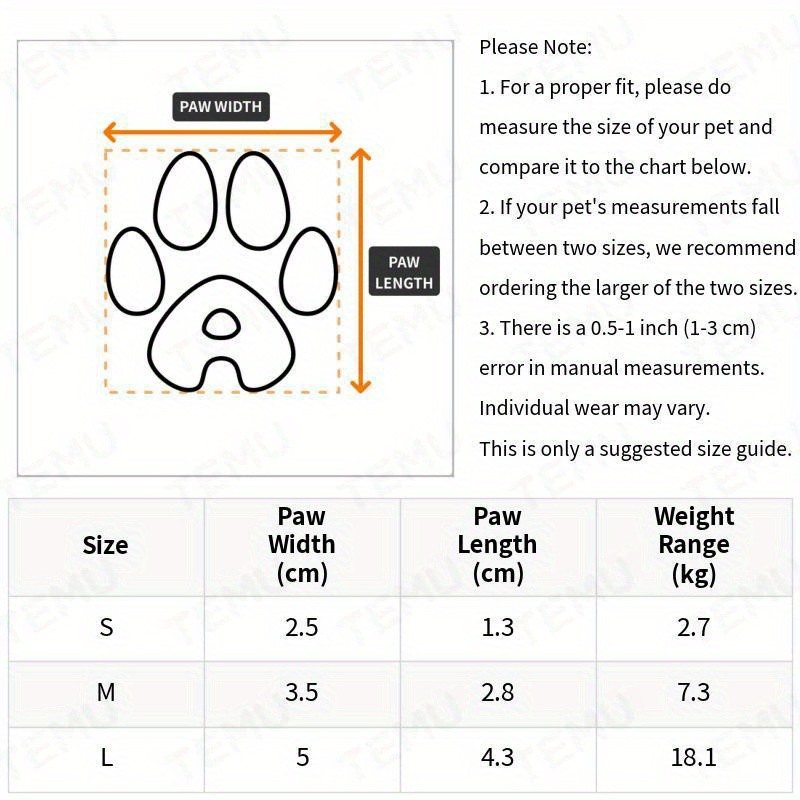 PAW WIDTH

PAW LENGTH

Please Note:
1. For a proper fit, please do measure the size of your pet and compare it to the chart below.
2. If your pet's measurements fall between two sizes, we recommend ordering the larger of the two sizes.
3. There is a 0.5-1 inch (1-3 cm) error in manual measurements. Individual wear may vary. This is only a suggested size guide.

| Size | Paw Width (cm) | Paw Length (cm) | Weight Range (kg) |
|---|---|---|---|
| S | 2.5 | 1.3 | 2.7 |
| M | 3.5 | 2.8 | 7.3 |
| L | 5 | 4.3 | 18.1 |

TEMU